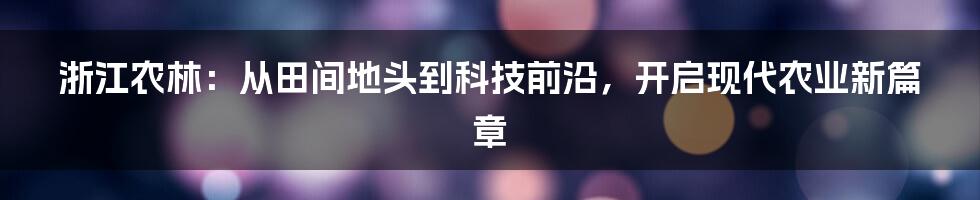 浙江农林：从田间地头到科技前沿，开启现代农业新篇章